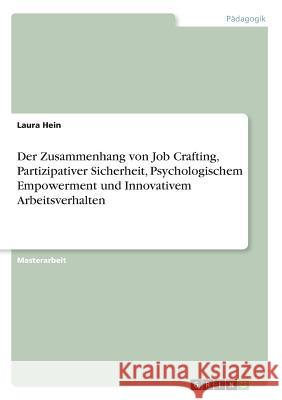 Pädagogik

Laura Hein

Der Zusammenhang von Job Crafting, Partizipativer Sicherheit, Psychologischem Empowerment und Innovativem Arbeitsverhalten

Masterarbeit

Kraina Książek